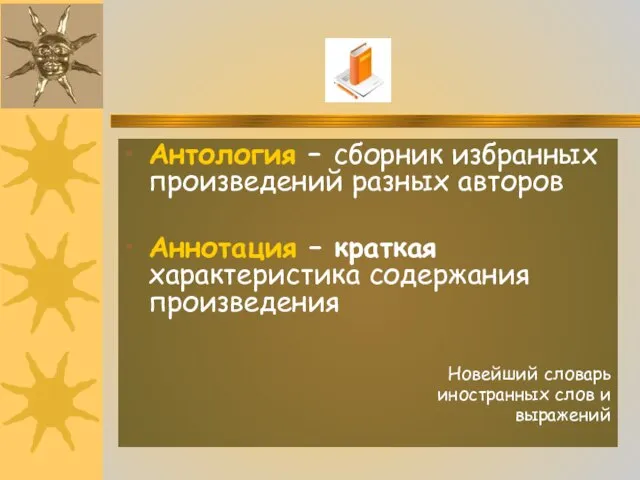 Антология – сборник избранных произведений разных авторов

Аннотация – краткая характеристика содержания произведения

Новейший словарь иностранных слов и выражений